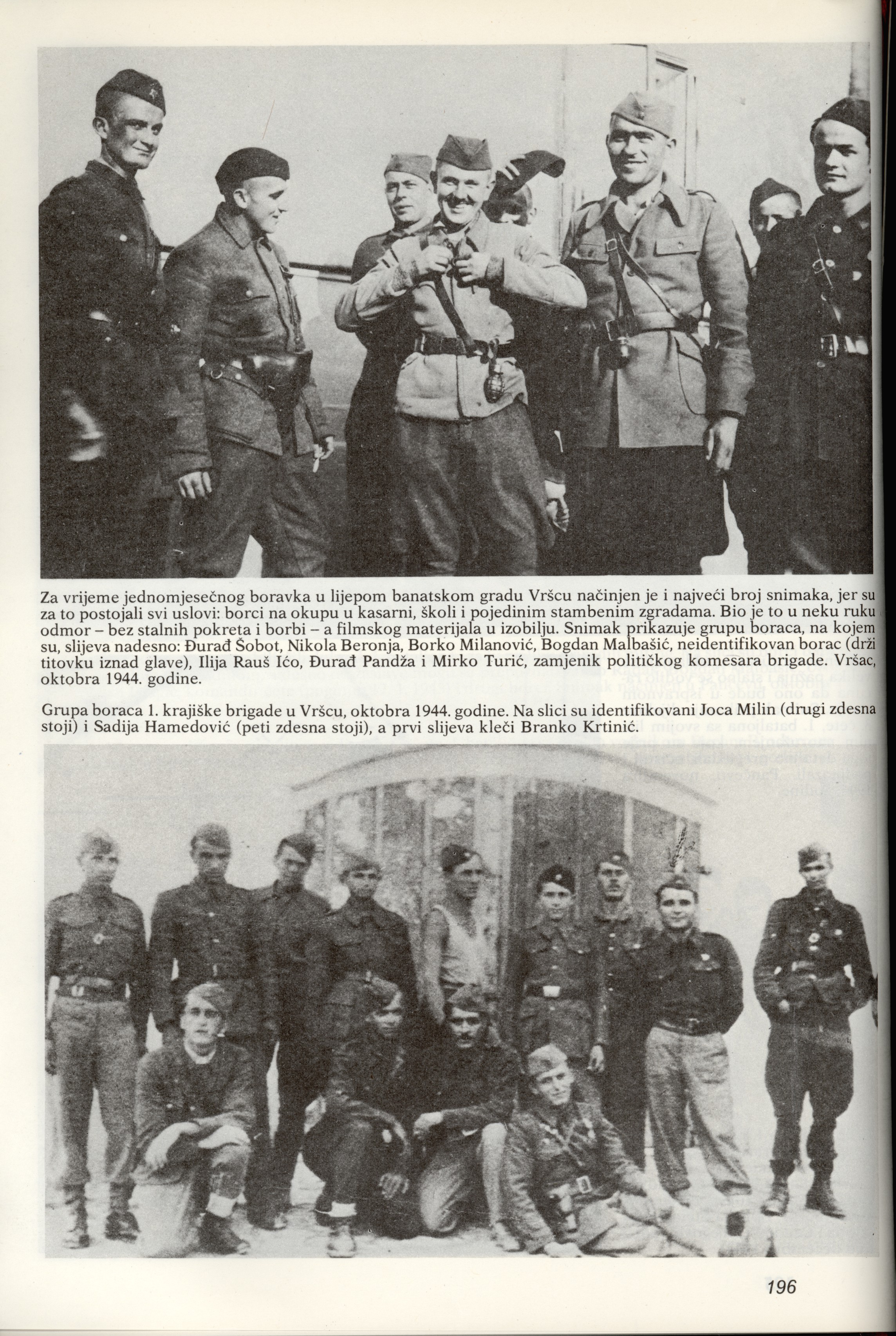 Za vrijeme jednomjesečnog boravka u lijepom banatskom gradu Vršcu načinjen je i najveći broj snimaka, jer su za to postojali svi uslovi: borci na okupu u kasarni, školi i pojedinim stambenim zgradama. Bio je to u neku ruku odmor – bez stalnih pokreta i borbi – a filmskog materijala u izobilju. Snimak prikazuje grupu boraca, na kojem su, slijeva nadesno: Đurađ Šobot, Nikola Beronja, Borko Milanović, Bogdan Malbašić, neidentifikovan borac (drži titovku iznad glave), Ilija Rauš Ićo, Đurađ Pandža i Mirko Turić, zamjenik političkog komesara brigade. Vršac, oktobra 1944. godine.

Grupa boraca 1. krajiške brigade u Vršcu, oktobra 1944. godine. Na slici su identifikovani Joca Milin (drugi zdesna stoji) i Sadija Hamedović (peti zdesna stoji), a prvi slijeva kleči Branko Krtinić.

196